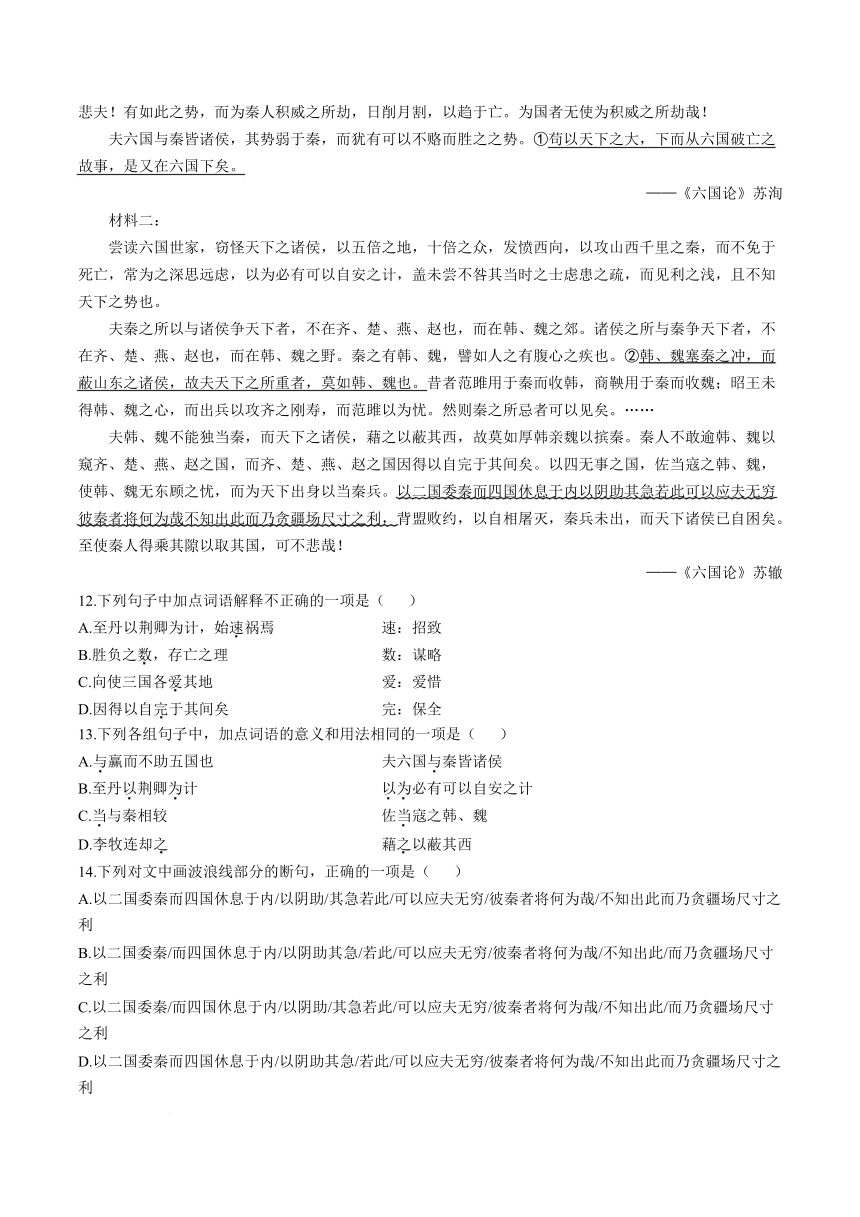 悲夫！有如此之势，而为秦人积威之所劫，日削月割，以趋于亡。为国者无使为积威之所劫哉！

夫六国与秦皆诸侯，其势弱于秦，而犹有可以不赂而胜之之势。①苟以天下之大，下而从六国破亡之故事，是又在六国下矣。

——《六国论》苏洵

材料二：

尝读六国世家，窃怪天下之诸侯，以五倍之地，十倍之众，发愤西向，以攻山西千里之秦，而不免于死亡，常为之深思远虑，以为必有可以自安之计，盖未尝不咎其当时之士虑患之疏，而见利之浅，且不知天下之势也。

夫秦之所以与诸侯争天下者，不在齐、楚、燕、赵也，而在韩、魏之郊。诸侯之所与秦争天下者，不在齐、楚、燕、赵也，而在韩、魏之野。秦之有韩、魏，譬如人之有腹心之疾也。②韩、魏塞秦之冲，而蔽山东之诸侯，故夫天下之所重者，莫如韩、魏也。昔者范雎用于秦而收韩，商鞅用于秦而收魏；昭王未得韩、魏之心，而出兵以攻齐之刚寿，而范雎以为忧。然则秦之所忌者可以见矣。……

夫韩、魏不能独当秦，而天下之诸侯，藉之以蔽其西，故莫如厚韩亲魏以摈秦。秦人不敢逾韩、魏以窥齐、楚、燕、赵之国，而齐、楚、燕、赵之国因得以自完于其间矣。以四无事之国，佐当寇之韩、魏，使韩、魏无东顾之忧，而为天下出身以当秦兵。以二国委秦而四国休息于内以阴助其急若此可以应夫无穷彼秦者将何为哉不知出此而乃贪疆场尺寸之利，背盟败约，以自相屠灭，秦兵未出，而天下诸侯已自困矣。至使秦人得乘其隙以取其国，可不悲哉！

——《六国论》苏辙

12.下列句子中加点词语解释不正确的一项是（　　）

A.至丹以荆卿为计，始速祸焉　　速：招致

B.胜负之数，存亡之理　　数：谋略

C.向使三国各爱其地　　爱：爱惜

D.因得以自完于其间矣　　完：保全

13.下列各组句子中，加点词语的意义和用法相同的一项是（　　）

A.与嬴而不助五国也　　夫六国与秦皆诸侯

B.至丹以荆卿为计　　以为必有可以自安之计

C.当与秦相较　　佐当寇之韩、魏

D.李牧连却之　　藉之以蔽其西

14.下列对文中画波浪线部分的断句，正确的一项是（　　）

A.以二国委秦而四国休息于内/以阴助/其急若此/可以应夫无穷/彼秦者将何为哉/不知出此而乃贪疆场尺寸之利

B.以二国委秦/而四国休息于内/以阴助其急/若此/可以应夫无穷/彼秦者将何为哉/不知出此/而乃贪疆场尺寸之利

C.以二国委秦/而四国休息于内/以阴助/其急若此/可以应夫无穷/彼秦者将何为哉/不知出此/而乃贪疆场尺寸之利

D.以二国委秦而四国休息于内/以阴助其急/若此/可以应夫无穷/彼秦者将何为哉/不知出此而乃贪疆场尺寸之利